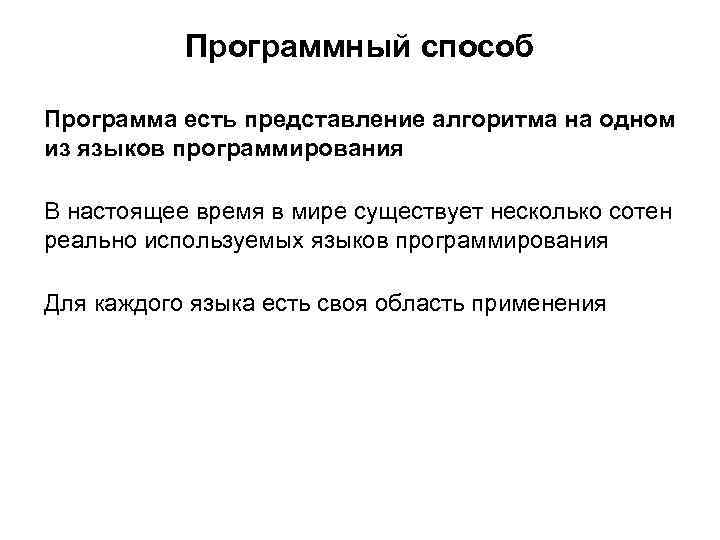 Программный способ

Программа есть представление алгоритма на одном из языков программирования

В настоящее время в мире существует несколько сотен реально используемых языков программирования

Для каждого языка есть своя область применения